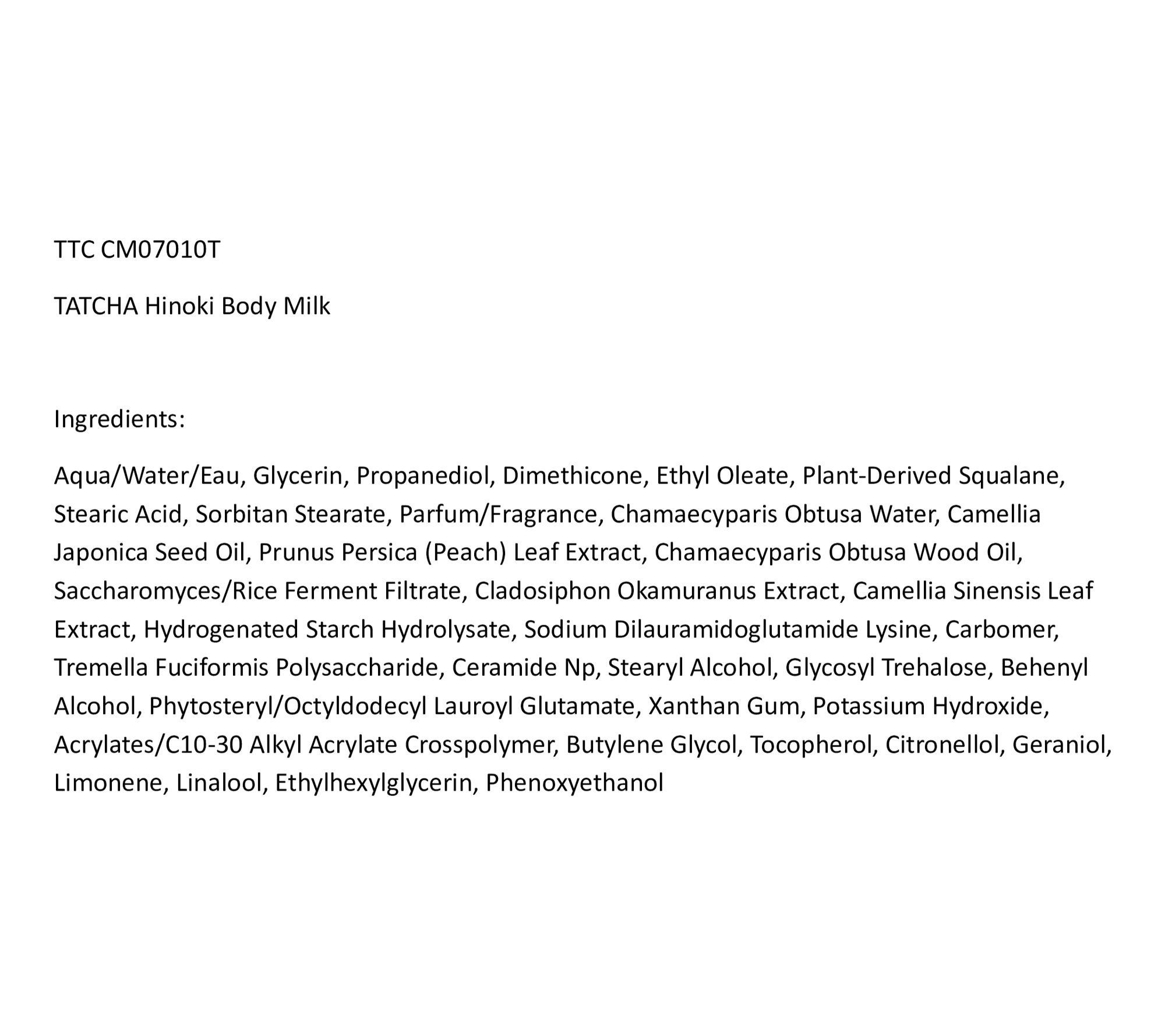 TTC CM07010T

TATCHA Hinoki Body Milk

Ingredients:

Aqua/Water/Eau, Glycerin, Propanediol, Dimethicone, Ethyl Oleate, Plant-Derived Squalane, Stearic Acid, Sorbitan Stearate, Parfum/Fragrance, Chamaecyparis Obtusa Water, Camellia Japonica Seed Oil, Prunus Persica (Peach) Leaf Extract, Chamaecyparis Obtusa Wood Oil, Saccharomyces/Rice Ferment Filtrate, Cladosiphon Okamuranus Extract, Camellia Sinensis Leaf Extract, Hydrogenated Starch Hydrolysate, Sodium Dilauramidoglutamide Lysine, Carbomer, Tremella Fuciformis Polysaccharide, Ceramide Np, Stearyl Alcohol, Glycosyl Trehalose, Behenyl Alcohol, Phytosteryl/Octyldodecyl Lauroyl Glutamate, Xanthan Gum, Potassium Hydroxide, Acrylates/C10-30 Alkyl Acrylate Crosspolymer, Butylene Glycol, Tocopherol, Citronellol, Geraniol, Limonene, Linalool, Ethylhexylglycerin, Phenoxyethanol